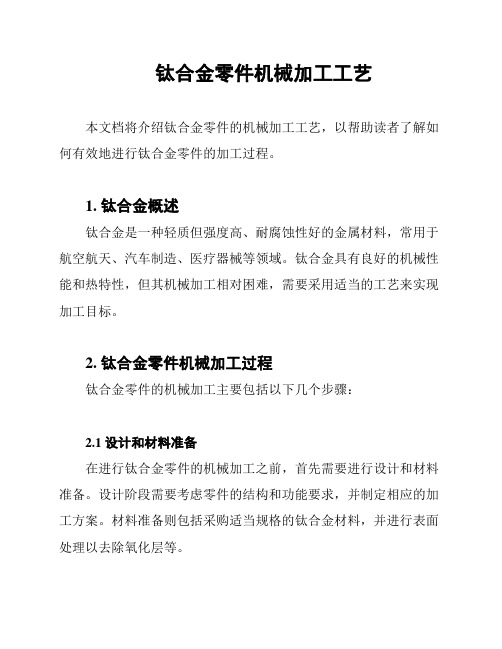 钛合金零件机械加工工艺

本文档将介绍钛合金零件的机械加工工艺，以帮助读者了解如何有效地进行钛合金零件的加工过程。

1. 钛合金概述

钛合金是一种轻质但强度高、耐腐蚀性好的金属材料，常用于航空航天、汽车制造、医疗器械等领域。钛合金具有良好的机械性能和热特性，但其机械加工相对困难，需要采用适当的工艺来实现加工目标。

2. 钛合金零件机械加工过程

钛合金零件的机械加工主要包括以下几个步骤：

2.1 设计和材料准备

在进行钛合金零件的机械加工之前，首先需要进行设计和材料准备。设计阶段需要考虑零件的结构和功能要求，并制定相应的加工方案。材料准备则包括采购适当规格的钛合金材料，并进行表面处理以去除氧化层等。